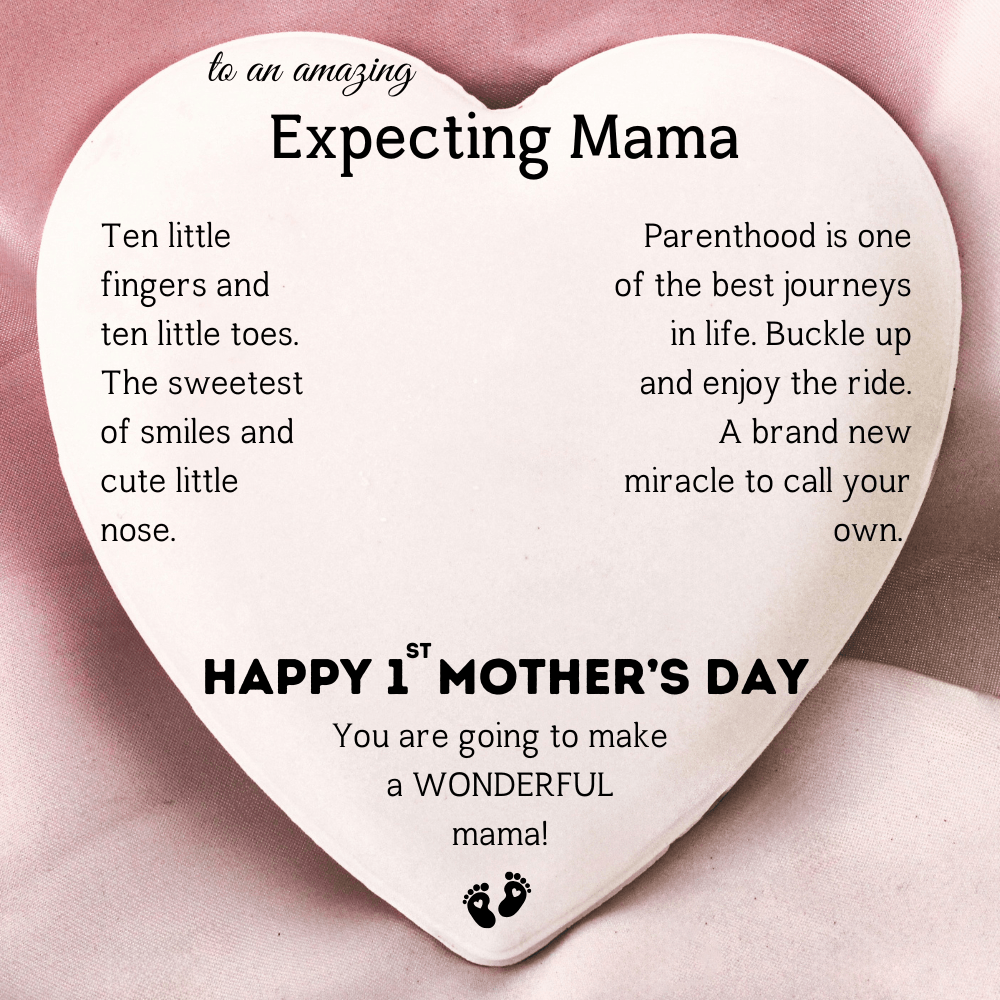 to an amazing
Expecting Mama

Ten little fingers and ten little toes. The sweetest of smiles and cute little nose.

Parenthood is one of the best journeys in life. Buckle up and enjoy the ride. A brand new miracle to call your own.

HAPPY 1ST MOTHER'S DAY

You are going to make a WONDERFUL mama!